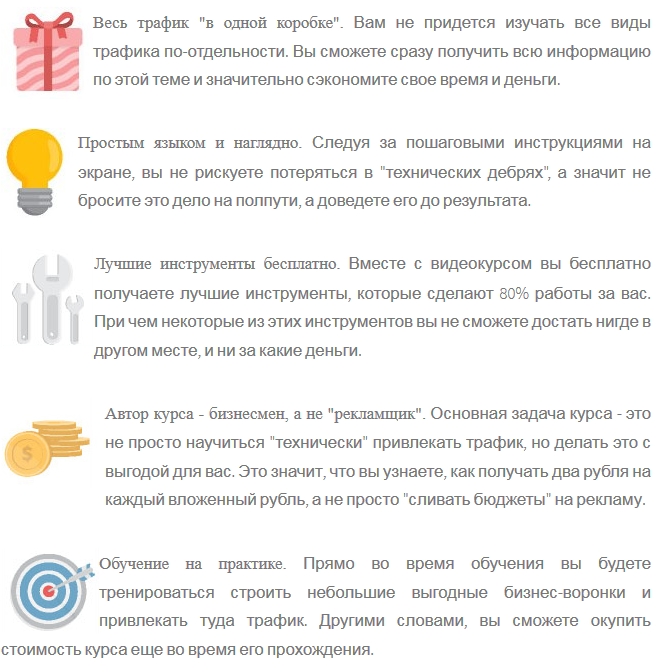 Весь трафик "в одной коробке". Вам не придется изучать все виды трафика по-отдельности. Вы сможете сразу получить всю информацию по этой теме и значительно сэкономите свое время и деньги.

Простым языком и наглядно. Следуя за пошаговыми инструкциями на экране, вы не рискуете потеряться в "технических дебрях", а значит не бросите это дело на полпути, а доведете его до результата.

Лучшие инструменты бесплатно. Вместе с видеокурсом вы бесплатно получаете лучшие инструменты, которые сделают 80% работы за вас. При чем некоторые из этих инструментов вы не сможете достать нигде в другом месте, и ни за какие деньги.

Автор курса - бизнесмен, а не "рекламщик". Основная задача курса - это не просто научиться "технически" привлекать трафик, но делать это с выгодой для вас. Это значит, что вы узнаете, как получать два рубля на каждый вложенный рубль, а не просто "сливать бюджеты" на рекламу.

Обучение на практике. Прямо во время обучения вы будете тренироваться строить небольшие выгодные бизнес-воронки и привлекать туда трафик. Другими словами, вы сможете окупить стоимость курса еще во время его прохождения.